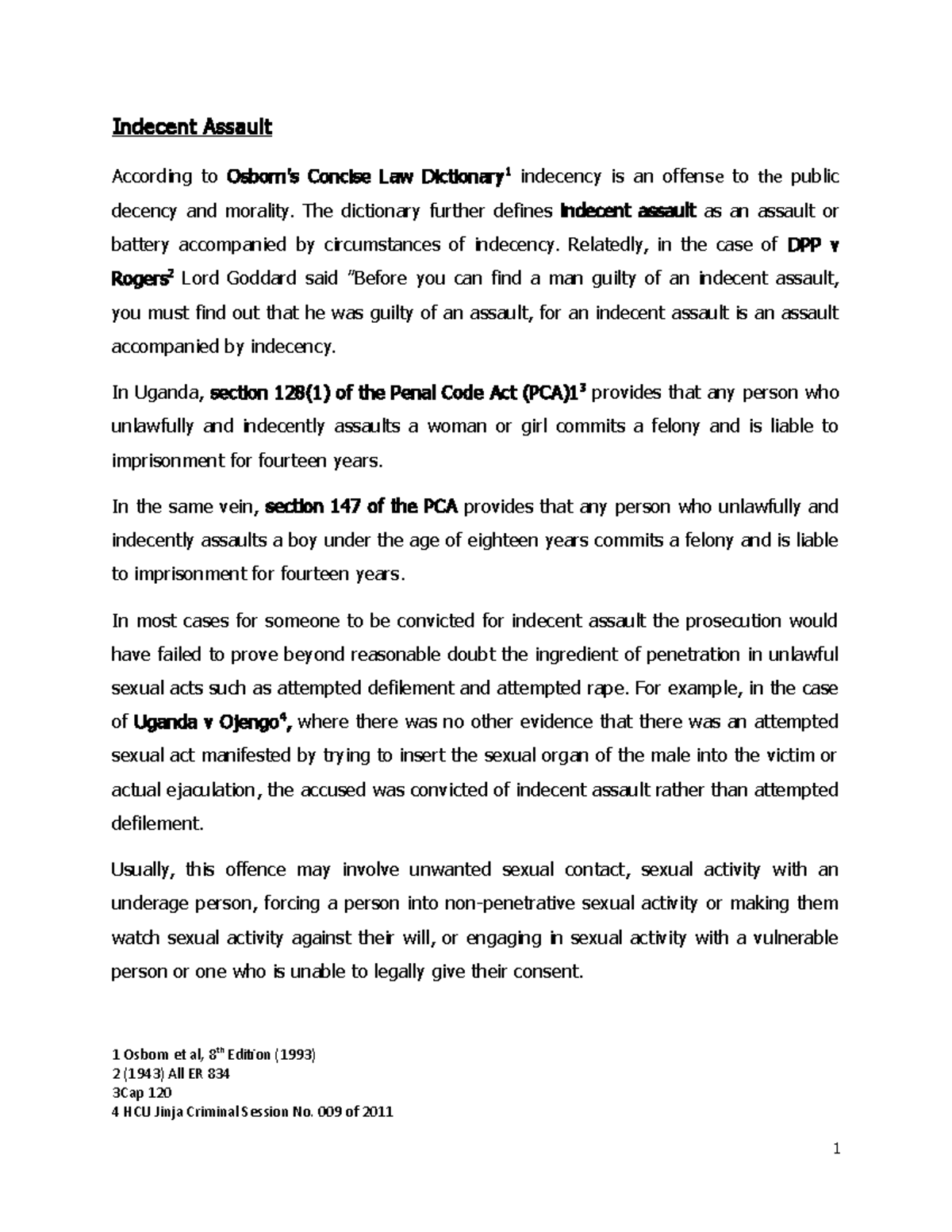 Indecent Assault

According to Osborn's Concise Law Dictionary$^1$ indecency is an offense to the public decency and morality. The dictionary further defines indecent assault as an assault or battery accompanied by circumstances of indecency. Relatedly, in the case of DPP v Rogers$^2$ Lord Goddard said "Before you can find a man guilty of an indecent assault, you must find out that he was guilty of an assault, for an indecent assault is an assault accompanied by indecency.

In Uganda, section 128(1) of the Penal Code Act (PCA)1$^3$ provides that any person who unlawfully and indecently assaults a woman or girl commits a felony and is liable to imprisonment for fourteen years.

In the same vein, section 147 of the PCA provides that any person who unlawfully and indecently assaults a boy under the age of eighteen years commits a felony and is liable to imprisonment for fourteen years.

In most cases for someone to be convicted for indecent assault the prosecution would have failed to prove beyond reasonable doubt the ingredient of penetration in unlawful sexual acts such as attempted defilement and attempted rape. For example, in the case of Uganda v Ojengo$^4$, where there was no other evidence that there was an attempted sexual act manifested by trying to insert the sexual organ of the male into the victim or actual ejaculation, the accused was convicted of indecent assault rather than attempted defilement.

Usually, this offence may involve unwanted sexual contact, sexual activity with an underage person, forcing a person into non-penetrative sexual activity or making them watch sexual activity against their will, or engaging in sexual activity with a vulnerable person or one who is unable to legally give their consent.

1 Osborn et al, 8$^{th}$ Edition (1993)
2 (1943) All ER 834
3Cap 120
4 HCU Jinja Criminal Session No. 009 of 2011

1